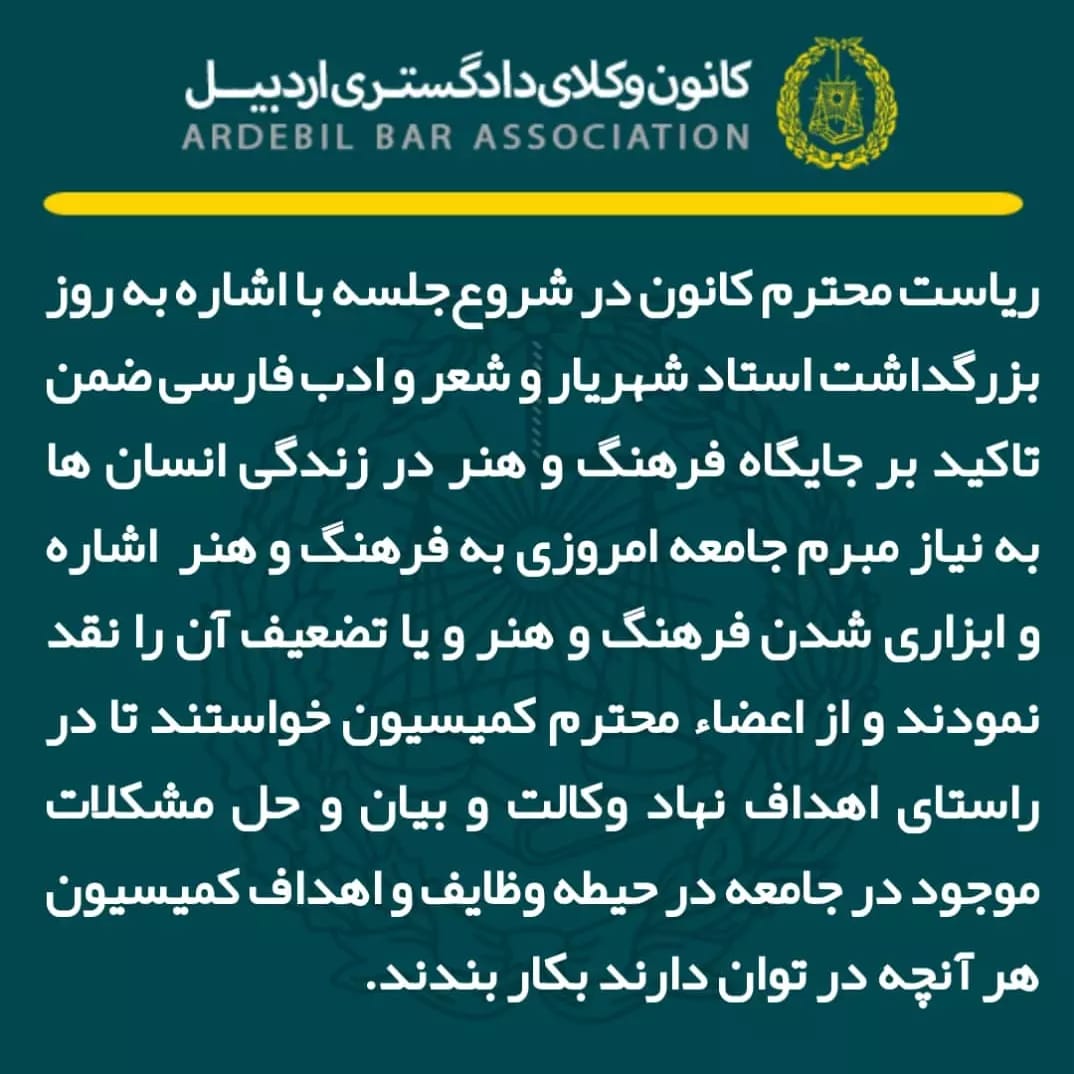 کانون وکلای دادگستری اردبیل
ARDEBIL BAR ASSOCIATION

ریاست محترم کانون در شروع جلسه با اشاره به روز بزرگداشت استاد شهریار و شعر و ادب فارسی ضمن تاکید بر جایگاه فرهنگ و هنر در زندگی انسان ها به نیاز مبرم جامعه امروزی به فرهنگ و هنر اشاره و ابزاری شدن فرهنگ و هنر و یا تضعیف آن را نقد نمودند و از اعضاء محترم کمیسیون خواستند تا در راستای اهداف نهاد وکالت و بیان و حل مشکلات موجود در جامعه در حیطه وظایف و اهداف کمیسیون هر آنچه در توان دارند بکار بندند.